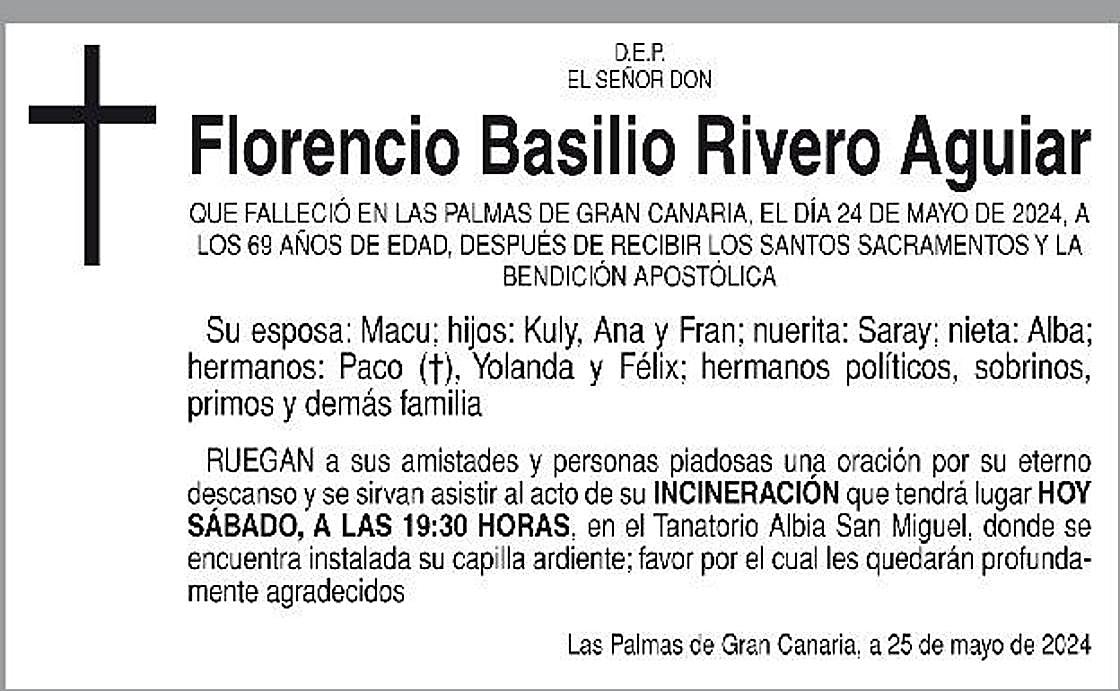 D.E.P.
EL SEÑOR DON

Florencio Basilio Rivero Aguiar

QUE FALLECIÓ EN LAS PALMAS DE GRAN CANARIA, EL DÍA 24 DE MAYO DE 2024, A LOS 69 AÑOS DE EDAD, DESPUÉS DE RECIBIR LOS SANTOS SACRAMENTOS Y LA BENDICIÓN APOSTÓLICA

Su esposa: Macu; hijos: Kuly, Ana y Fran; nuerita: Saray; nieta: Alba; hermanos: Paco (†), Yolanda y Félix; hermanos políticos, sobrinos, primos y demás familia

RUEGAN a sus amistades y personas piadosas una oración por su eterno descanso y se sirvan asistir al acto de su INCINERACIÓN que tendrá lugar HOY SÁBADO, A LAS 19:30 HORAS, en el Tanatorio Albia San Miguel, donde se encuentra instalada su capilla ardiente; favor por el cual les quedarán profundamente agradecidos

Las Palmas de Gran Canaria, a 25 de mayo de 2024